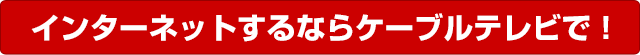 インターネットするならケーブルテレビで！